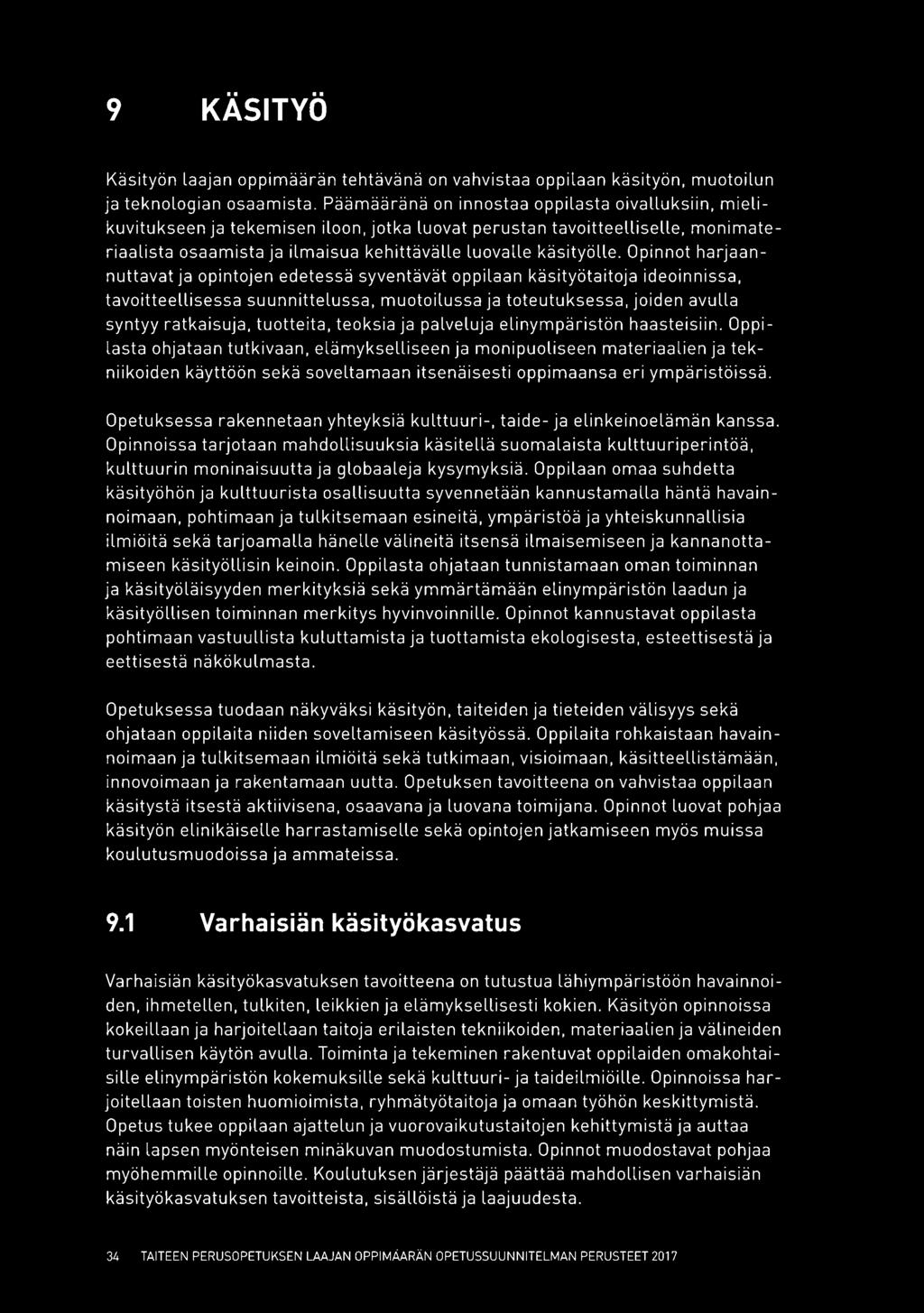 9 KÄSITYÖ

Käsityön laajan oppimäärän tehtävänä on vahvistaa oppilaan käsityön, muotoilun ja teknologian osaamista. Päämääränä on innostaa oppilasta oivalluksiin, mielikuvitukseen ja tekemisen iloon, jotka luovat perustan tavoitteelliselle, monimateriaalista osaamista ja ilmaisua kehittävälle luovalle käsityölle. Opinnot harjaannuttavat ja opintojen edetessä syventävät oppilaan käsityötaitoja ideoinnissa, tavoitteellisessa suunnittelussa, muotoilussa ja toteutuksessa, joiden avulla syntyy ratkaisuja, tuotteita, teoksia ja palveluja elinympäristön haasteisiin. Oppilasta ohjataan tutkivaan, elämykselliseen ja monipuoliseen materiaalien ja tekniikoiden käyttöön sekä soveltamaan itsenäisesti oppimaansa eri ympäristöissä.

Opetuksessa rakennetaan yhteyksiä kulttuuri-, taide- ja elinkeinoelämän kanssa. Opinnoissa tarjotaan mahdollisuuksia käsitellä suomalaista kulttuuriperintöä, kulttuurin moninaisuutta ja globaaleja kysymyksiä. Oppilaan omaa suhdetta käsityöhön ja kulttuurista osallisuutta syvennetään kannustamalla häntä havainnoimaan, pohtimaan ja tulkitsemaan esineitä, ympäristöä ja yhteiskunnallisia ilmiöitä sekä tarjoamalla hänelle välineitä itsensä ilmaisemiseen ja kannanottamiseen käsityöllisin keinoin. Oppilasta ohjataan tunnistamaan oman toiminnan ja käsityöläisyyden merkityksiä sekä ymmärtämään elinympäristön laadun ja käsityöllisen toiminnan merkitys hyvinvoinnille. Opinnot kannustavat oppilasta pohtimaan vastuullista kuluttamista ja tuottamista ekologisesta, esteettisestä ja eettisestä näkökulmasta.

Opetuksessa tuodaan näkyväksi käsityön, taiteiden ja tieteiden välisyys sekä ohjataan oppilaita niiden soveltamiseen käsityössä. Oppilaita rohkaistaan havainnoimaan ja tulkitsemaan ilmiöitä sekä tutkimaan, visioimaan, käsitteellistämään, innovoimaan ja rakentamaan uutta. Opetuksen tavoitteena on vahvistaa oppilaan käsitystä itsestä aktiivisena, osaavana ja luovana toimijana. Opinnot luovat pohjaa käsityön elinikäiselle harrastamiselle sekä opintojen jatkamiseen myös muissa koulutusmuodoissa ja ammateissa.

9.1 Varhaisiän käsityökasvatus

Varhaisiän käsityökasvatuksen tavoitteena on tutustua lähiympäristöön havainnoiden, ihmetellen, tulkiten, leikkien ja elämyksellisesti kokien. Käsityön opinnoissa kokeillaan ja harjoitellaan taitoja erilaisten tekniikoiden, materiaalien ja välineiden turvallisen käytön avulla. Toiminta ja tekeminen rakentuvat oppilaiden omakohtaisille elinympäristön kokemuksille sekä kulttuuri- ja taideilmiöille. Opinnoissa harjoitellaan toisten huomioimista, ryhmätyötaitoja ja omaan työhön keskittymistä. Opetus tukee oppilaan ajattelun ja vuorovaikutustaitojen kehittymistä ja auttaa näin lapsen myönteisen minäkuvan muodostumista. Opinnot muodostavat pohjaa myöhemmille opinnoille. Koulutuksen järjestäjä päättää mahdollisen varhaisiän käsityökasvatuksen tavoitteista, sisällöistä ja laajuudesta.

34 TAITEEN PERUSOPETUKSEN LAAJAN OPPIMÄÄRÄN OPETUSSUUNNITELMAN PERUSTEET 2017